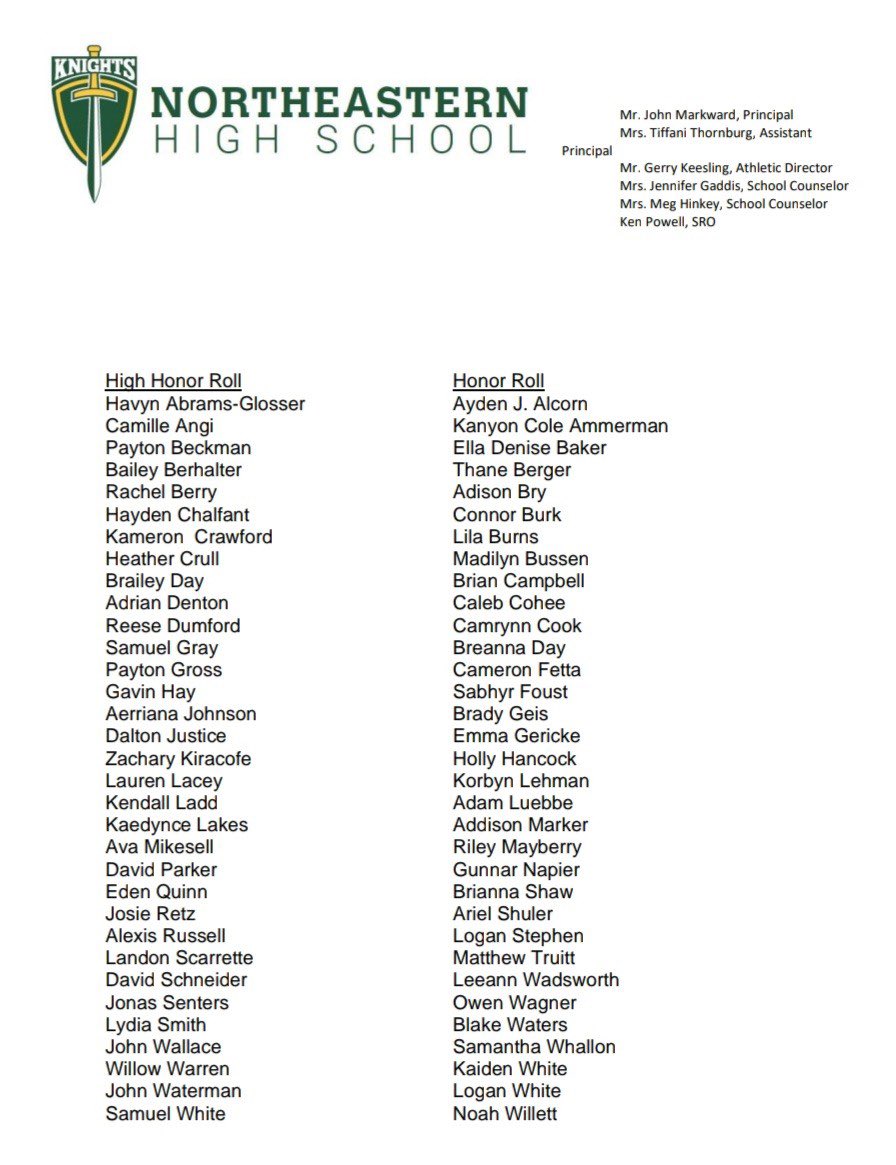 KNIGHTS

NORTHEASTERN
HIGH SCHOOL

Mr. John Markward, Principal
Mrs. Tiffani Thornburg, Assistant Principal
Mr. Gerry Keesling, Athletic Director
Mrs. Jennifer Gaddis, School Counselor
Mrs. Meg Hinkey, School Counselor
Ken Powell, SRO

High Honor Roll
Havyn Abrams-Glosser
Camille Angi
Payton Beckman
Bailey Berhalter
Rachel Berry
Hayden Chalfant
Kameron Crawford
Heather Crull
Brailey Day
Adrian Denton
Reese Dumford
Samuel Gray
Payton Gross
Gavin Hay
Aerriana Johnson
Dalton Justice
Zachary Kiracofe
Lauren Lacey
Kendall Ladd
Kaedynce Lakes
Ava Mikesell
David Parker
Eden Quinn
Josie Retz
Alexis Russell
Landon Scarrette
David Schneider
Jonas Senters
Lydia Smith
John Wallace
Willow Warren
John Waterman
Samuel White

Honor Roll
Ayden J. Alcorn
Kanyon Cole Ammerman
Ella Denise Baker
Thane Berger
Adison Bry
Connor Burk
Lila Burns
Madilyn Bussen
Brian Campbell
Caleb Cohee
Camrynn Cook
Breanna Day
Cameron Fetta
Sabhyr Foust
Brady Geis
Emma Gericke
Holly Hancock
Korbyn Lehman
Adam Luebbe
Addison Marker
Riley Mayberry
Gunnar Napier
Brianna Shaw
Ariel Shuler
Logan Stephen
Matthew Truitt
Leeann Wadsworth
Owen Wagner
Blake Waters
Samantha Whallon
Kaiden White
Logan White
Noah Willett